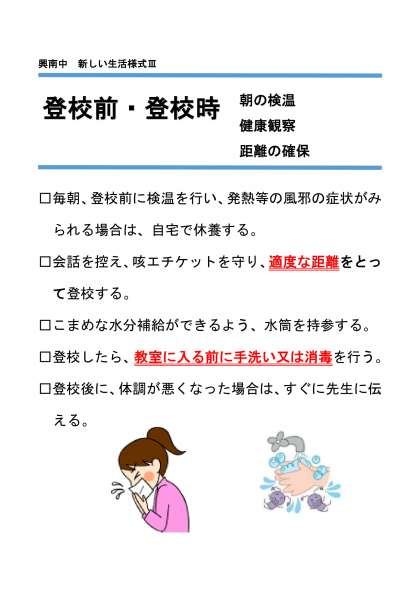 興南中 新しい生活様式Ⅲ

登校前・登校時

朝の検温
健康観察
距離の確保

☐毎朝、登校前に検温を行い、発熱等の風邪の症状がみられる場合は、自宅で休養する。

☐会話を控え、咳エチケットを守り、適度な距離をとって登校する。

☐こまめな水分補給ができるよう、水筒を持参する。

☐登校したら、教室に入る前に手洗い又は消毒を行う。

☐登校後に、体調が悪くなった場合は、すぐに先生に伝える。